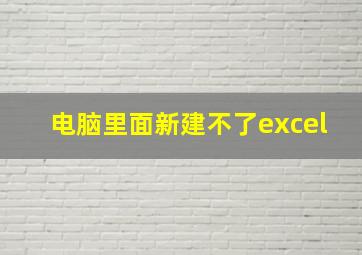 电脑里面新建不了excel